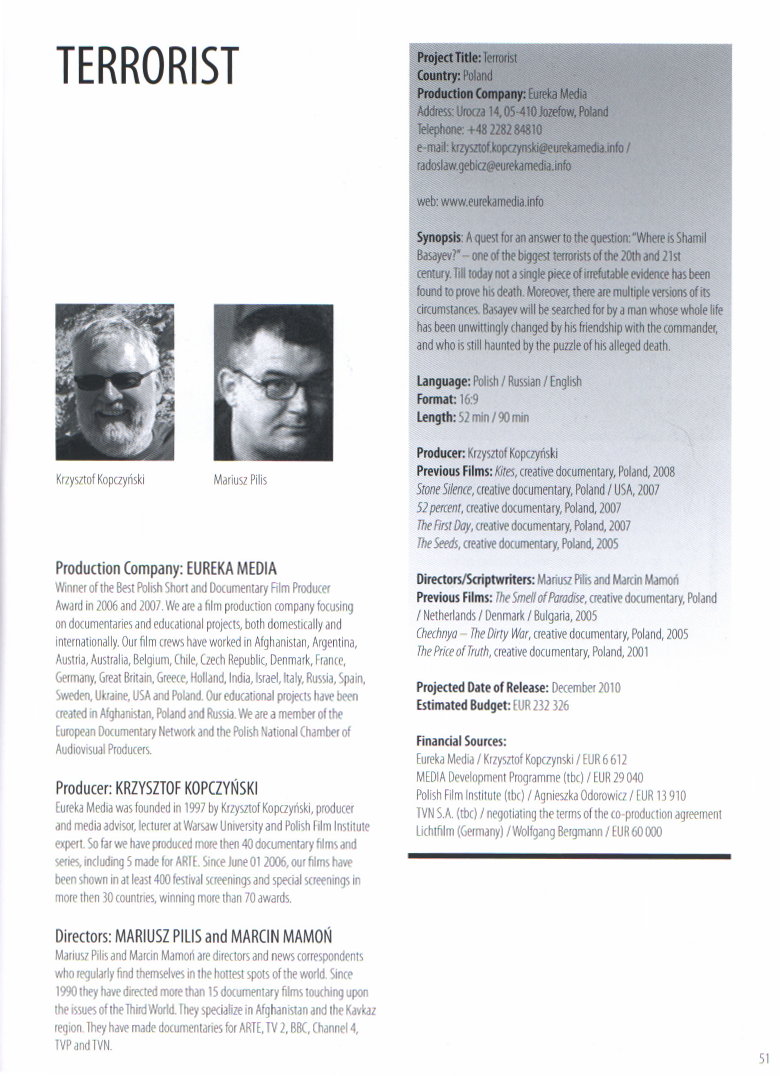 TERRORIST

Krzysztof Kopczyński

Mariusz Pilis

Production Company: EUREKA MEDIA
Winner of the Best Polish Short and Documentary Film Producer Award in 2006 and 2007. We are a film production company focusing on documentaries and educational projects, both domestically and internationally. Our film crews have worked in Afghanistan, Argentina, Austria, Australia, Belgium, Chile, Czech Republic, Denmark, France, Germany, Great Britain, Greece, Holland, India, Israel, Italy, Russia, Spain, Sweden, Ukraine, USA and Poland. Our educational projects have been created in Afghanistan, Poland and Russia. We are a member of the European Documentary Network and the Polish National Chamber of Audiovisual Producers.

Producer: KRZYSZTOF KOPCZYŃSKI
Eureka Media was founded in 1997 by Krzysztof Kopczyński, producer and media advisor, lecturer at Warsaw University and Polish Film Institute expert. So far we have produced more then 40 documentary films and series, including 5 made for ARTE. Since June 01 2006, our films have been shown in at least 400 festival screenings and special screenings in more then 30 countries, winning more than 70 awards.

Directors: MARIUSZ PILIS and MARCIN MAMOŃ
Mariusz Pilis and Marcin Mamoń are directors and news correspondents who regularly find themselves in the hottest spots of the world. Since 1990 they have directed more than 15 documentary films touching upon the issues of the Third World. They specialize in Afghanistan and the Kavkaz region. They have made documentaries for ARTE, TV 2, BBC, Channel 4, TVP and TVN.

Project Title: Terrorist
Country: Poland
Production Company: Eureka Media
Address: Urocza 14, 05-410 Jozefow, Poland
Telephone: +48 2282 84810
e-mail: krzysztof.kopczynski@eurekamedia.info / radoslaw.gebicz@eurekamedia.info

web: www.eurekamedia.info

Synopsis: A quest for an answer to the question: "Where is Shamil Basayev?" – one of the biggest terrorists of the 20th and 21st century. Till today not a single piece of irrefutable evidence has been found to prove his death. Moreover, there are multiple versions of its circumstances. Basayev will be searched for by a man whose whole life has been unwittingly changed by his friendship with the commander, and who is still haunted by the puzzle of his alleged death.

Language: Polish / Russian / English
Format: 16:9
Length: 52 min / 90 min

Producer: Krzysztof Kopczyński
Previous Films: Kites, creative documentary, Poland, 2008
Stone Silence, creative documentary, Poland / USA, 2007
52 percent, creative documentary, Poland, 2007
The First Day, creative documentary, Poland, 2007
The Seeds, creative documentary, Poland, 2005

Directors/Scriptwriters: Mariusz Pilis and Marcin Mamoń
Previous Films: The Smell of Paradise, creative documentary, Poland / Netherlands / Denmark / Bulgaria, 2005
Chechnya – The Dirty War, creative documentary, Poland, 2005
The Price of Truth, creative documentary, Poland, 2001

Projected Date of Release: December 2010
Estimated Budget: EUR 232 326

Financial Sources:
Eureka Media / Krzysztof Kopczynski / EUR 6 612
MEDIA Development Programme (tbc) / EUR 29 040
Polish Film Institute (tbc) / Agnieszka Odorowicz / EUR 13 910
TVN S.A. (tbc) / negotiating the terms of the co-production agreement
Lichtfilm (Germany) / Wolfgang Bergmann / EUR 60 000

51